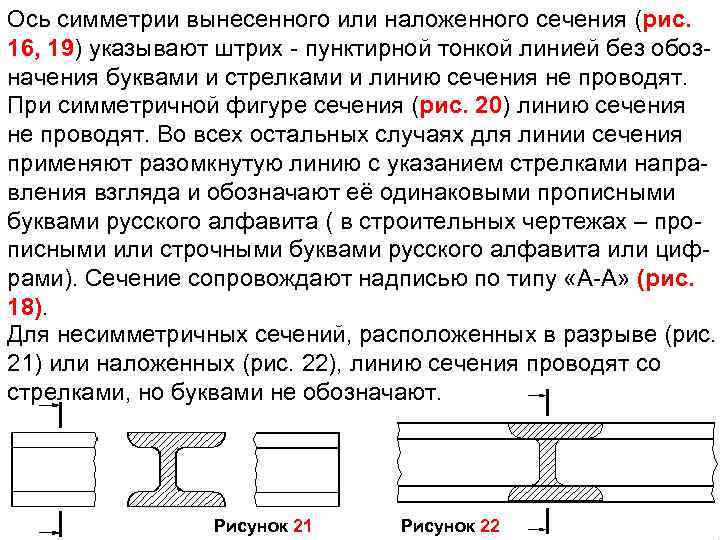 Ось симметрии вынесенного или наложенного сечения (рис. 16, 19) указывают штрих - пунктирной тонкой линией без обозначения буквами и стрелками и линию сечения не проводят. При симметричной фигуре сечения (рис. 20) линию сечения не проводят. Во всех остальных случаях для линии сечения применяют разомкнутую линию с указанием стрелками направления взгляда и обозначают её одинаковыми прописными буквами русского алфавита ( в строительных чертежах – прописными или строчными буквами русского алфавита или цифрами). Сечение сопровождают надписью по типу «А-А» (рис. 18).

Для несимметричных сечений, расположенных в разрыве (рис. 21) или наложенных (рис. 22), линию сечения проводят со стрелками, но буквами не обозначают.

Рисунок 21

Рисунок 22